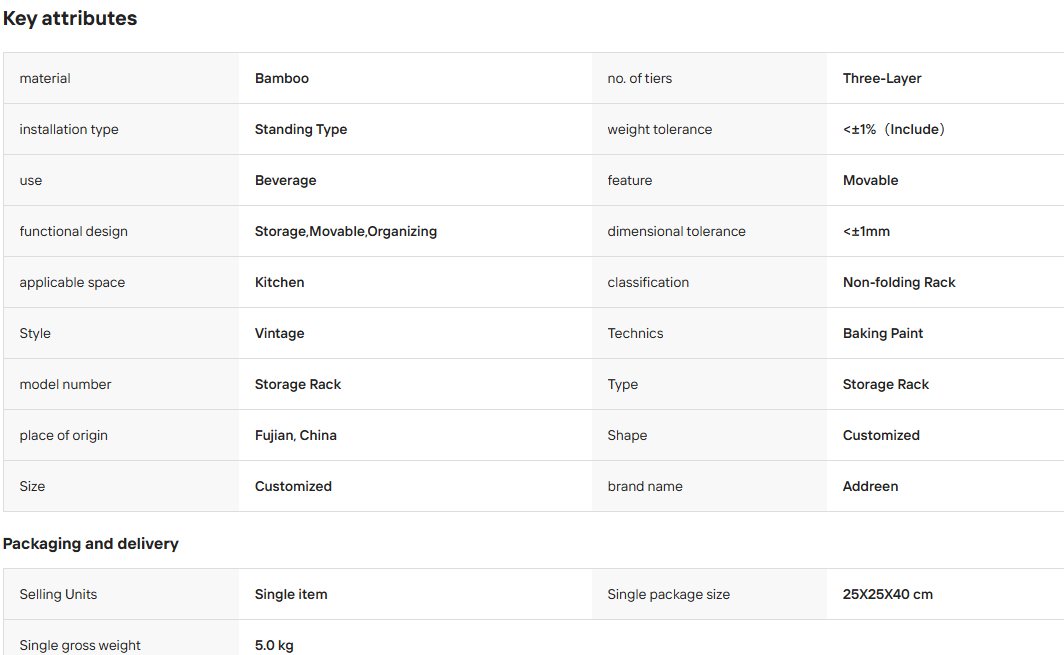 Key attributes

| material | Bamboo | no. of tiers | Three-Layer |
|---|---|---|---|
| installation type | Standing Type | weight tolerance | <±1%（Include） |
| use | Beverage | feature | Movable |
| functional design | Storage,Movable,Organizing | dimensional tolerance | <±1mm |
| applicable space | Kitchen | classification | Non-folding Rack |
| Style | Vintage | Technics | Baking Paint |
| model number | Storage Rack | Type | Storage Rack |
| place of origin | Fujian, China | Shape | Customized |
| Size | Customized | brand name | Addreen |

Packaging and delivery

| Selling Units | Single item | Single package size | 25X25X40 cm |
|---|---|---|---|
| Single gross weight | 5.0 kg | | |